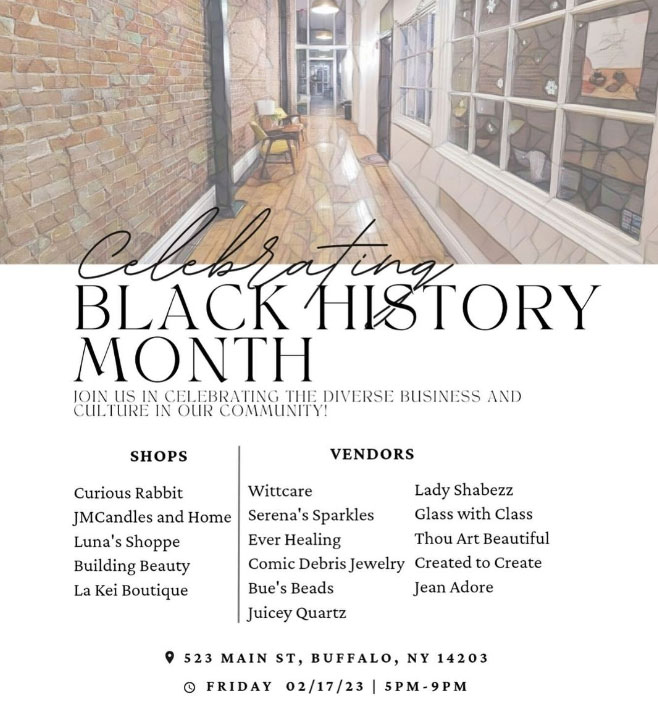 Celebrating
BLACK HISTORY MONTH

JOIN US IN CELEBRATING THE DIVERSE BUSINESS AND CULTURE IN OUR COMMUNITY!

SHOPS

Curious Rabbit
JMCandles and Home
Luna's Shoppe
Building Beauty
La Kei Boutique

VENDORS

Wittcare
Serena's Sparkles
Ever Healing
Comic Debris Jewelry
Bue's Beads
Juicey Quartz

Lady Shabezz
Glass with Class
Thou Art Beautiful
Created to Create
Jean Adore

523 MAIN ST, BUFFALO, NY 14203
FRIDAY 02/17/23 | 5PM-9PM